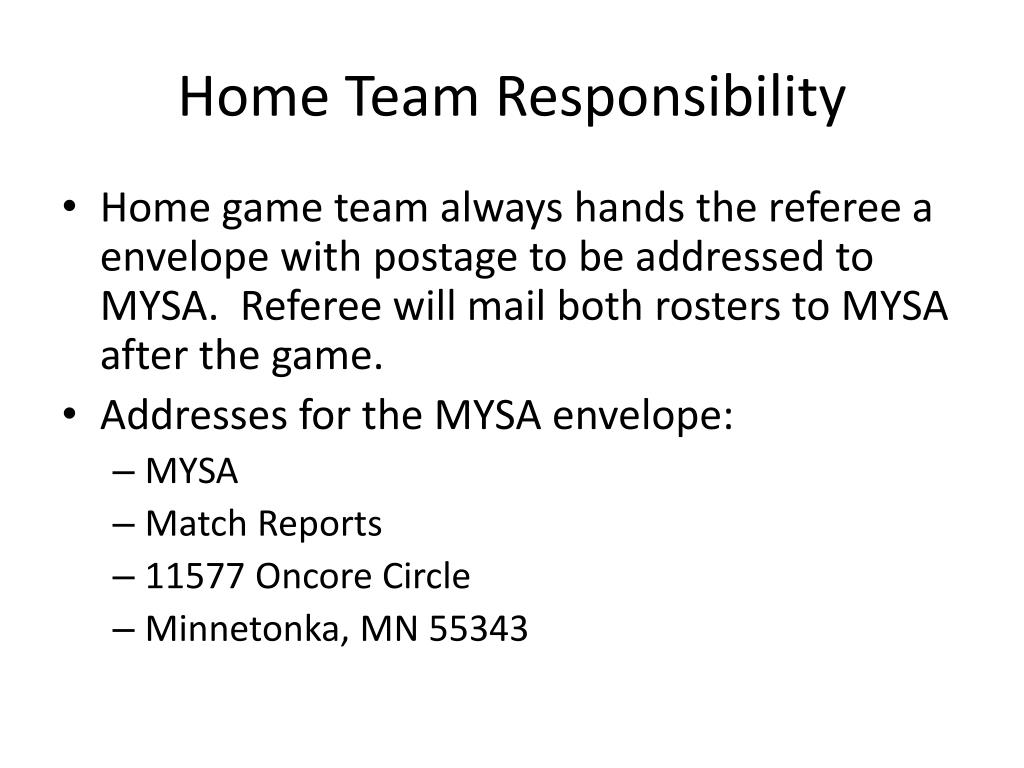 Home Team Responsibility

• Home game team always hands the referee a envelope with postage to be addressed to MYSA. Referee will mail both rosters to MYSA after the game.
• Addresses for the MYSA envelope:
– MYSA
– Match Reports
– 11577 Oncore Circle
– Minnetonka, MN 55343